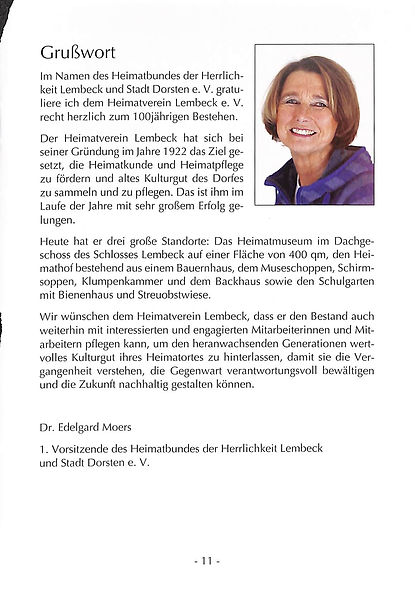 Grußwort

Im Namen des Heimatbundes der Herrlichkeit Lembeck und Stadt Dorsten e. V. gratuliere ich dem Heimatverein Lembeck e. V. recht herzlich zum 100jährigen Bestehen.

Der Heimatverein Lembeck hat sich bei seiner Gründung im Jahre 1922 das Ziel gesetzt, die Heimatkunde und Heimatpflege zu fördern und altes Kulturgut des Dorfes zu sammeln und zu pflegen. Das ist ihm im Laufe der Jahre mit sehr großem Erfolg gelungen.

Heute hat er drei große Standorte: Das Heimatmuseum im Dachgeschoss des Schlosses Lembeck auf einer Fläche von 400 qm, den Heimathof bestehend aus einem Bauernhaus, dem Museschoppen, Schirmsoppen, Klumpenkammer und dem Backhaus sowie den Schulgarten mit Bienenhaus und Streuobstwiese.

Wir wünschen dem Heimatverein Lembeck, dass er den Bestand auch weiterhin mit interessierten und engagierten Mitarbeiterinnen und Mitarbeitern pflegen kann, um den heranwachsenden Generationen wertvolles Kulturgut ihres Heimatortes zu hinterlassen, damit sie die Vergangenheit verstehen, die Gegenwart verantwortungsvoll bewältigen und die Zukunft nachhaltig gestalten können.

Dr. Edelgard Moers

1. Vorsitzende des Heimatbundes der Herrlichkeit Lembeck und Stadt Dorsten e. V.

- 11 -